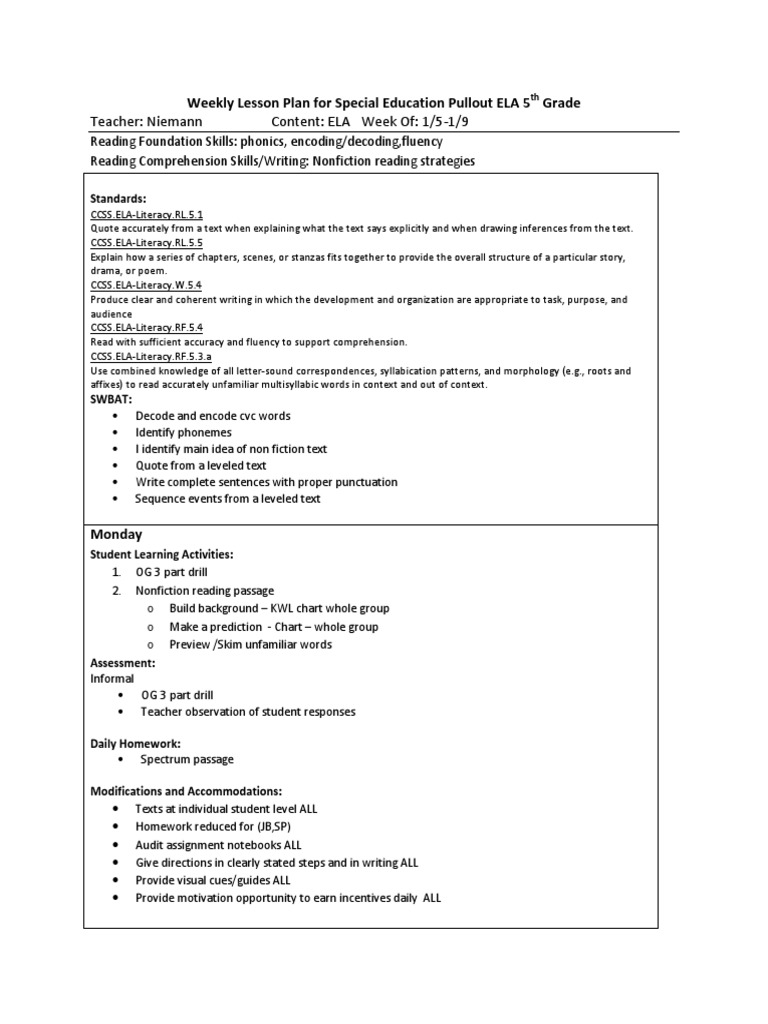 Weekly Lesson Plan for Special Education Pullout ELA 5$^{th}$ Grade

Teacher: Niemann Content: ELA Week Of: 1/5-1/9

Reading Foundation Skills: phonics, encoding/decoding,fluency

Reading Comprehension Skills/Writing: Nonfiction reading strategies

Standards:
CCSS.ELA-Literacy.RL.5.1
Quote accurately from a text when explaining what the text says explicitly and when drawing inferences from the text.
CCSS.ELA-Literacy.RL.5.5
Explain how a series of chapters, scenes, or stanzas fits together to provide the overall structure of a particular story, drama, or poem.
CCSS.ELA-Literacy.W.5.4
Produce clear and coherent writing in which the development and organization are appropriate to task, purpose, and audience
CCSS.ELA-Literacy.RF.5.4
Read with sufficient accuracy and fluency to support comprehension.
CCSS.ELA-Literacy.RF.5.3.a
Use combined knowledge of all letter-sound correspondences, syllabication patterns, and morphology (e.g., roots and affixes) to read accurately unfamiliar multisyllabic words in context and out of context.
SWBAT:
• Decode and encode cvc words
• Identify phonemes
• I identify main idea of non fiction text
• Quote from a leveled text
• Write complete sentences with proper punctuation
• Sequence events from a leveled text

Monday
Student Learning Activities:
1. OG 3 part drill
2. Nonfiction reading passage
o Build background – KWL chart whole group
o Make a prediction - Chart – whole group
o Preview /Skim unfamiliar words
Assessment:
Informal
• OG 3 part drill
• Teacher observation of student responses

Daily Homework:
• Spectrum passage

Modifications and Accommodations:
• Texts at individual student level ALL
• Homework reduced for (JB,SP)
• Audit assignment notebooks ALL
• Give directions in clearly stated steps and in writing ALL
• Provide visual cues/guides ALL
• Provide motivation opportunity to earn incentives daily ALL